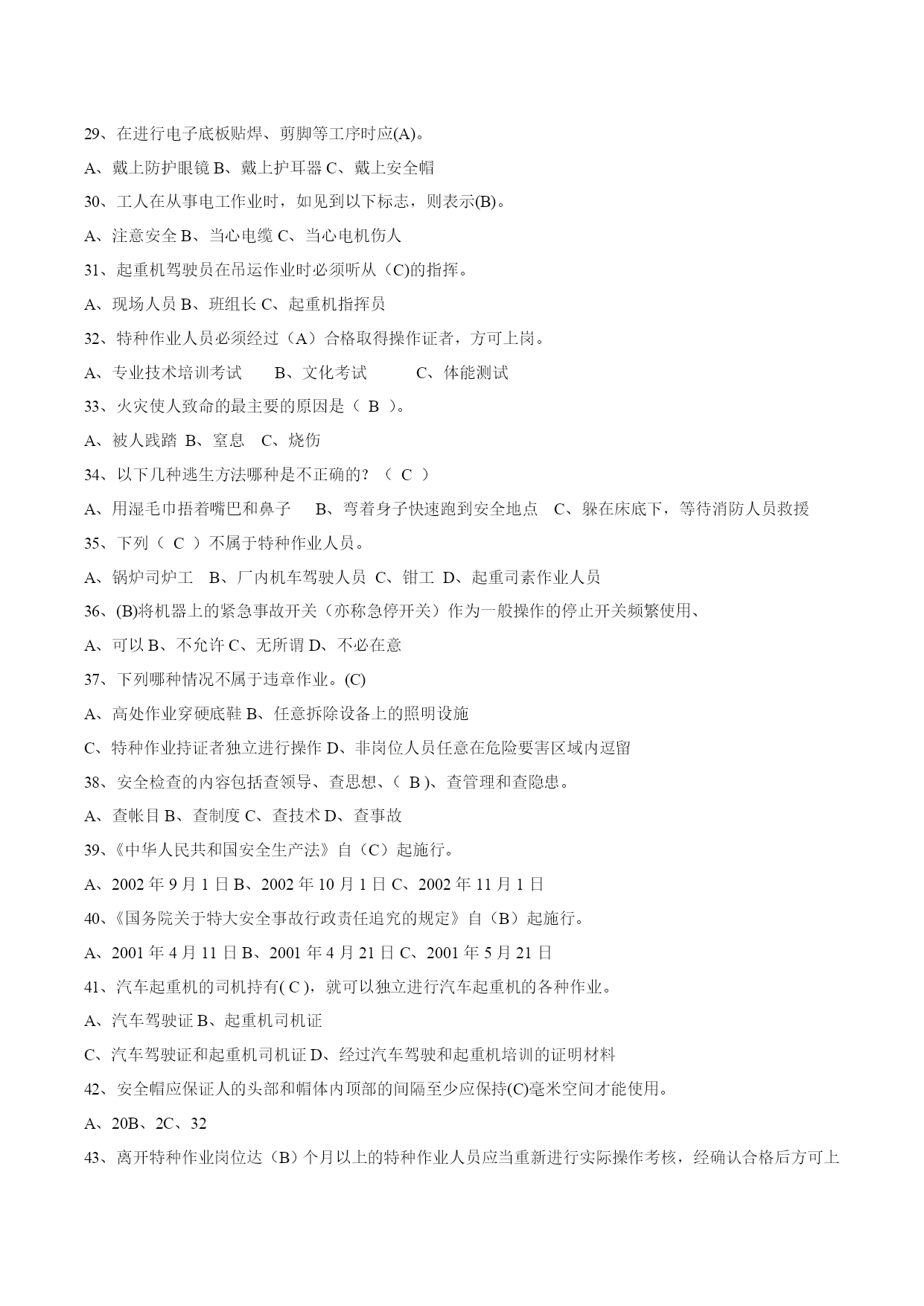 29、在进行电子底板贴焊、剪脚等工序时应(A)。

A、戴上防护眼镜 B、戴上护耳器 C、戴上安全帽

30、工人在从事电工作业时，如见到以下标志，则表示(B)。

A、注意安全 B、当心电缆 C、当心电机伤人

31、起重机驾驶员在吊运作业时必须听从（C)的指挥。

A、现场人员 B、班组长 C、起重机指挥员

32、特种作业人员必须经过（A）合格取得操作证者，方可上岗。

A、专业技术培训考试　　B、文化考试　　　C、体能测试

33、火灾使人致命的最主要的原因是（ B ）。

A、被人践踏 B、窒息　C、烧伤

34、以下几种逃生方法哪种是不正确的？（ C ）

A、用湿毛巾捂着嘴巴和鼻子　 B、弯着身子快速跑到安全地点　C、躲在床底下，等待消防人员救援

35、下列（ C ）不属于特种作业人员。

A、锅炉司炉工　B、厂内机车驾驶人员 C、钳工 D、起重司素作业人员

36、(B)将机器上的紧急事故开关（亦称急停开关）作为一般操作的停止开关频繁使用、

A、可以 B、不允许 C、无所谓 D、不必在意

37、下列哪种情况不属于违章作业。(C)

A、高处作业穿硬底鞋 B、任意拆除设备上的照明设施

C、特种作业持证者独立进行操作 D、非岗位人员任意在危险要害区域内逗留

38、安全检查的内容包括查领导、查思想、( B )、查管理和查隐患。

A、查帐目 B、查制度 C、查技术 D、查事故

39、《中华人民共和国安全生产法》自（C）起施行。

A、2002 年 9 月 1 日 B、2002 年 10 月 1 日 C、2002 年 11 月 1 日

40、《国务院关于特大安全事故行政责任追究的规定》自（B）起施行。

A、2001 年 4 月 11 日 B、2001 年 4 月 21 日 C、2001 年 5 月 21 日

41、汽车起重机的司机持有( C )，就可以独立进行汽车起重机的各种作业。

A、汽车驾驶证 B、起重机司机证

C、汽车驾驶证和起重机司机证 D、经过汽车驾驶和起重机培训的证明材料

42、安全帽应保证人的头部和帽体内顶部的间隔至少应保持(C)毫米空间才能使用。

A、20B、2C、32

43、离开特种作业岗位达（B）个月以上的特种作业人员应当重新进行实际操作考核，经确认合格后方可上